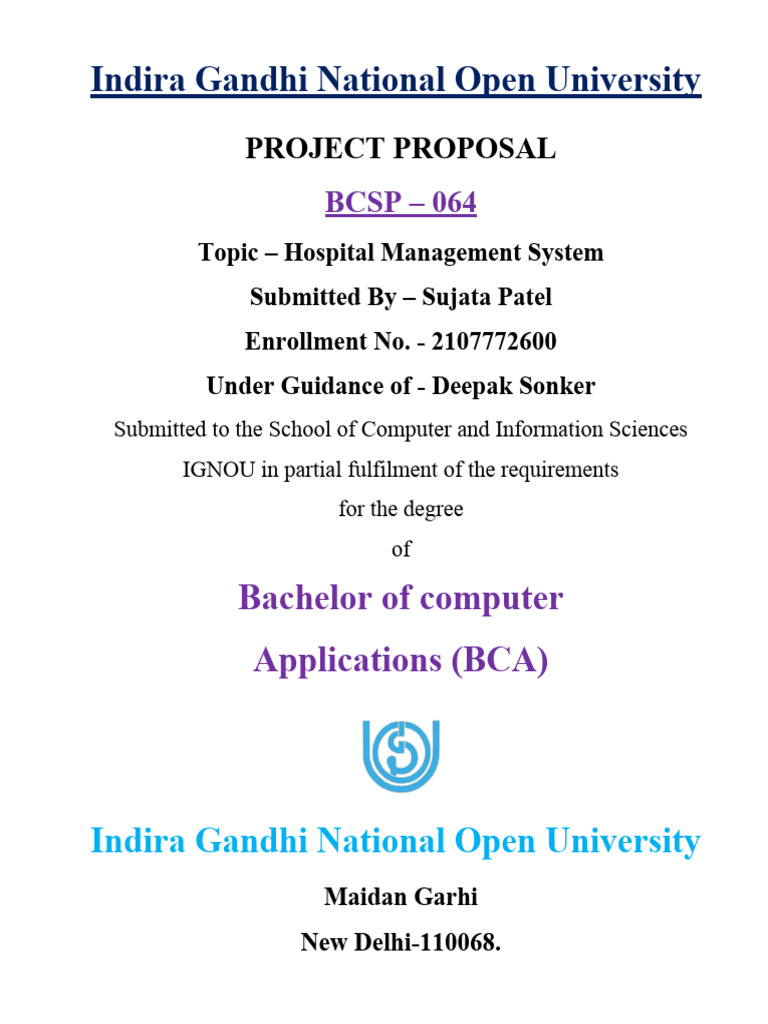 Indira Gandhi National Open University

PROJECT PROPOSAL

BCSP – 064

Topic – Hospital Management System

Submitted By – Sujata Patel

Enrollment No. - 2107772600

Under Guidance of - Deepak Sonker

Submitted to the School of Computer and Information Sciences IGNOU in partial fulfilment of the requirements for the degree of

Bachelor of computer Applications (BCA)

Indira Gandhi National Open University

Maidan Garhi

New Delhi-110068.